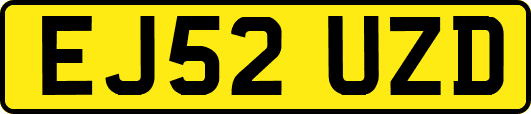 EJ52 UZD